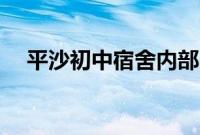 平沙初中宿舍内部